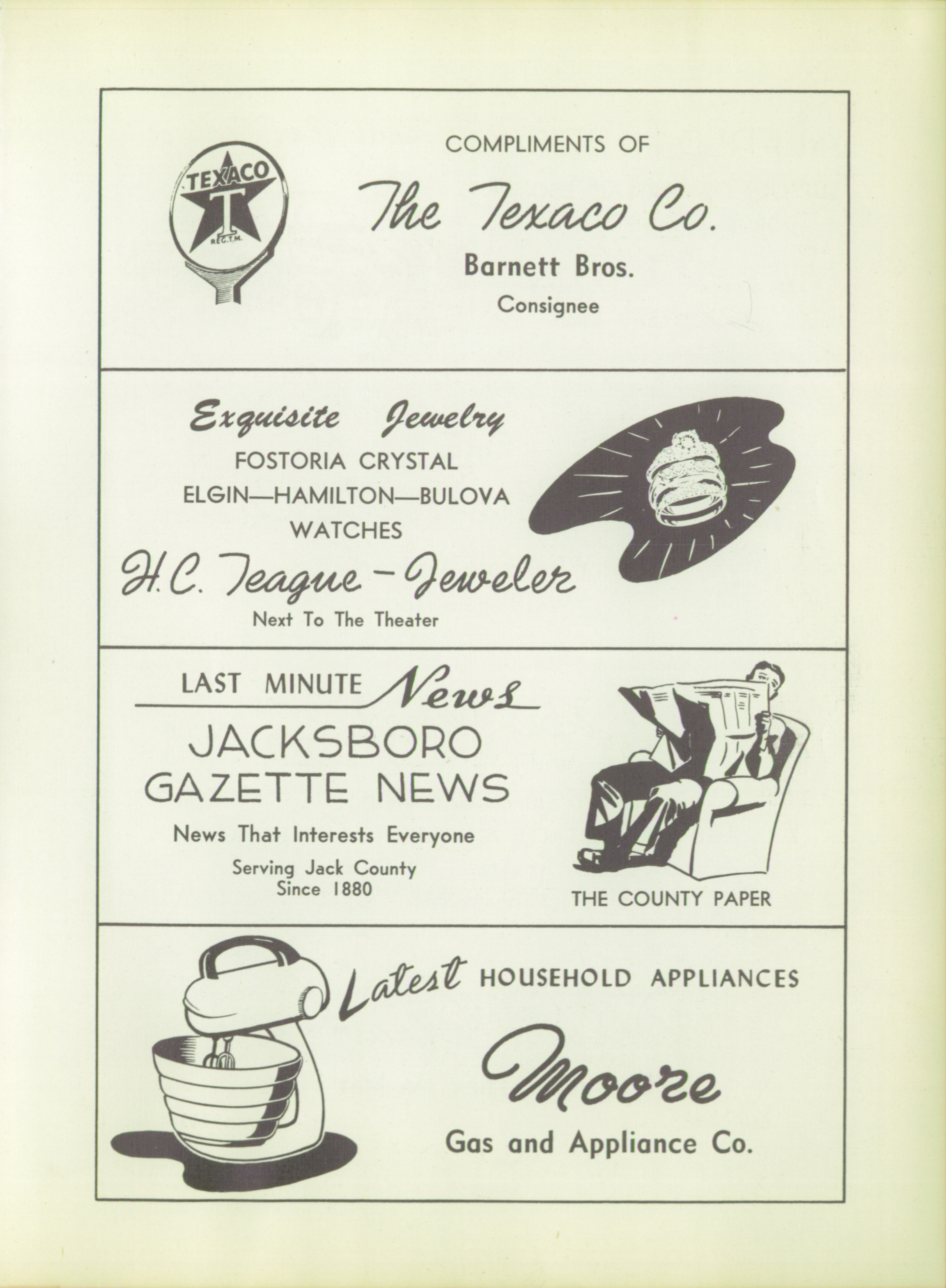 TEXACO
T
REG.T.M.

COMPLIMENTS OF

The Texaco Co.

Barnett Bros.

Consignee

Exquisite Jewelry

FOSTORIA CRYSTAL

ELGIN—HAMILTON—BULOVA

WATCHES

H. C. Teague - Jeweler

Next To The Theater

LAST MINUTE News

JACKSBORO GAZETTE NEWS

News That Interests Everyone

Serving Jack County Since 1880

THE COUNTY PAPER

Latest HOUSEHOLD APPLIANCES

Moore

Gas and Appliance Co.